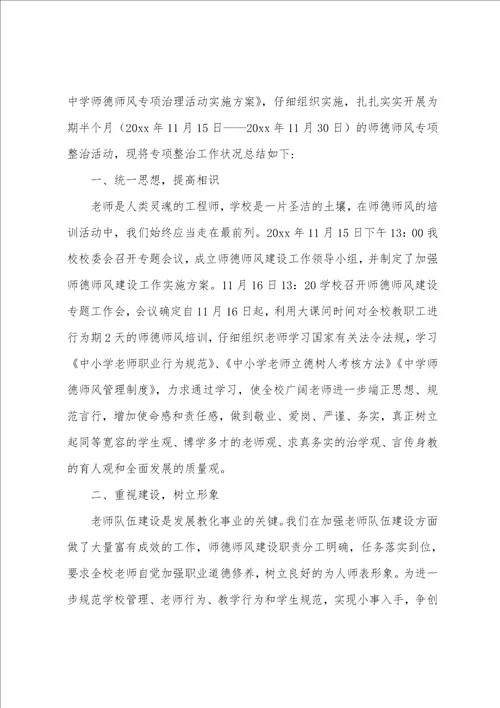 中学师德师风专项治理活动实施方案》，仔细组织实施，扎扎实实开展为期半个月（20xx 年 11 月 15 日——20xx 年 11 月 30 日）的师德师风专项整治活动，现将专项整治工作状况总结如下：

一、统一思想，提高相识

老师是人类灵魂的工程师，学校是一片圣洁的土壤，在师德师风的培训活动中，我们始终应当走在最前列。20xx 年 11 月 15 日下午 13：00 我校校委会召开专题会议，成立师德师风建设工作领导小组，并制定了加强师德师风建设工作实施方案。11 月 16 日 13：20 学校召开师德师风建设专题工作会，会议确定自 11 月 16 日起，利用大课间时间对全校教职工进行为期 2 天的师德师风培训，仔细组织老师学习国家有关法令法规，学习《中小学老师职业行为规范》、《中小学老师立德树人考核方法》《中学师德师风管理制度》，力求通过学习，使全校广阔老师进一步端正思想、规范言行，增加使命感和责任感，做到敬业、爱岗、严谨、务实，真正树立起同等宽容的学生观、博学多才的老师观、求真务实的治学观、言传身教的育人观和全面发展的质量观。

二、重视建设，树立形象

老师队伍建设是发展教化事业的关键。我们在加强老师队伍建设方面做了大量富有成效的工作，师德师风建设职责分工明确，任务落实到位，要求全校老师自觉加强职业道德修养，树立良好的为人师表形象。为进一步规范学校管理、老师行为、教学行为和学生规范，实现小事入手，争创